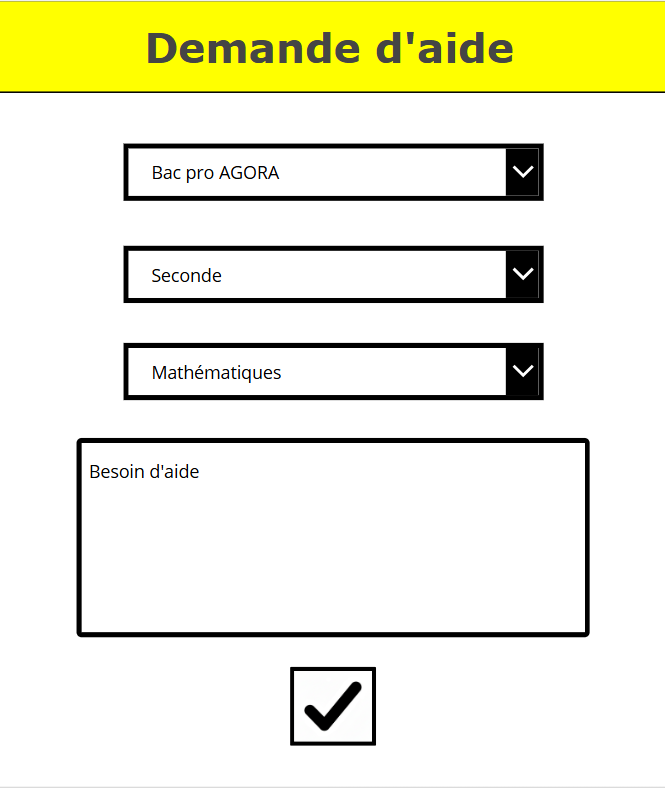 Demande d'aide

Bac pro AGORA

Seconde

Mathématiques

Besoin d'aide